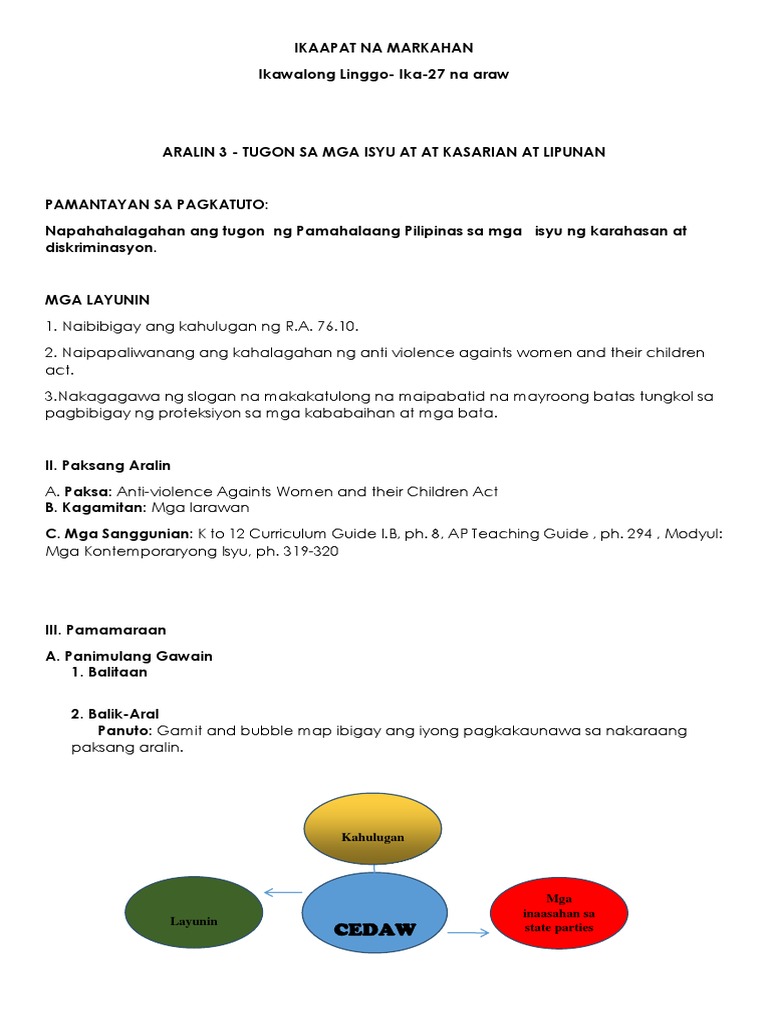 IKAAPAT NA MARKAHAN

Ikawalong Linggo- Ika-27 na araw

ARALIN 3 - TUGON SA MGA ISYU AT AT KASARIAN AT LIPUNAN

PAMANTAYAN SA PAGKATUTO:

Napahahalagahan ang tugon ng Pamahalaang Pilipinas sa mga isyu ng karahasan at diskriminasyon.

MGA LAYUNIN

1. Naibibigay ang kahulugan ng R.A. 76.10.

2. Naipapaliwanang ang kahalagahan ng anti violence againts women and their children act.

3.Nakagagawa ng slogan na makakatulong na maipabatid na mayroong batas tungkol sa pagbibigay ng proteksiyon sa mga kababaihan at mga bata.

II. Paksang Aralin

A. Paksa: Anti-violence Againts Women and their Children Act
B. Kagamitan: Mga larawan

C. Mga Sanggunian: K to 12 Curriculum Guide I.B, ph. 8, AP Teaching Guide , ph. 294 , Modyul: Mga Kontemporaryong Isyu, ph. 319-320

III. Pamamaraan

A. Panimulang Gawain
1. Balitaan

2. Balik-Aral
Panuto: Gamit and bubble map ibigay ang iyong pagkakaunawa sa nakaraang paksang aralin.

Kahulugan

Layunin

CEDAW

Mga inaasahan sa state parties